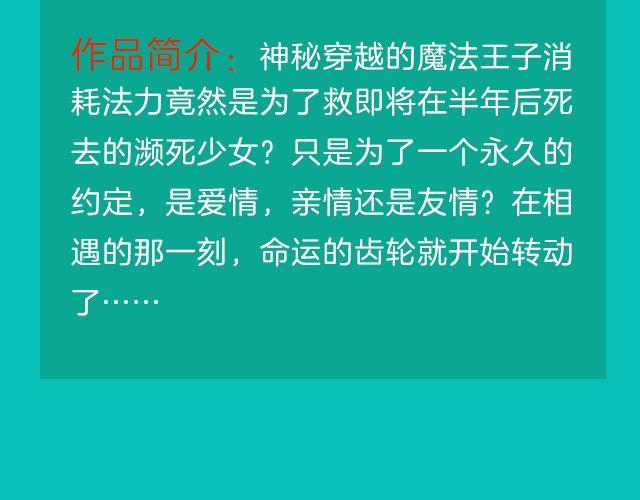 作品简介：神秘穿越的魔法王子消耗法力竟然是为了救即将在半年后死去的濒死少女？只是为了一个永久的约定，是爱情，亲情还是友情？在相遇的那一刻，命运的齿轮就开始转动了……